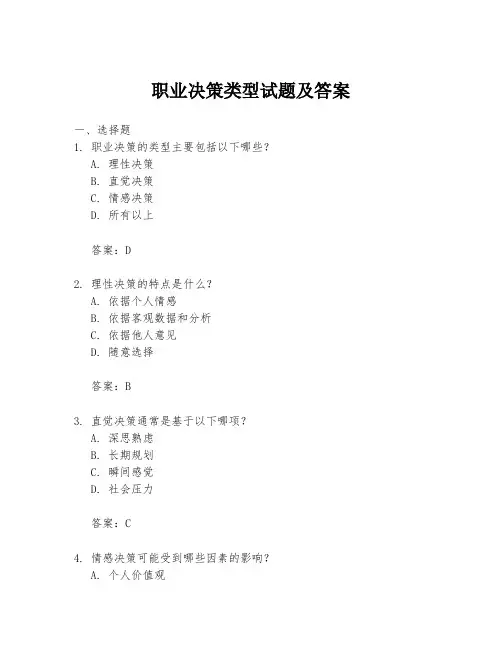 职业决策类型试题及答案

一、选择题

1. 职业决策的类型主要包括以下哪些？

A. 理性决策

B. 直觉决策

C. 情感决策

D. 所有以上

答案：D

2. 理性决策的特点是什么？

A. 依据个人情感

B. 依据客观数据和分析

C. 依据他人意见

D. 随意选择

答案：B

3. 直觉决策通常是基于以下哪项？

A. 深思熟虑

B. 长期规划

C. 瞬间感觉

D. 社会压力

答案：C

4. 情感决策可能受到哪些因素的影响？

A. 个人价值观